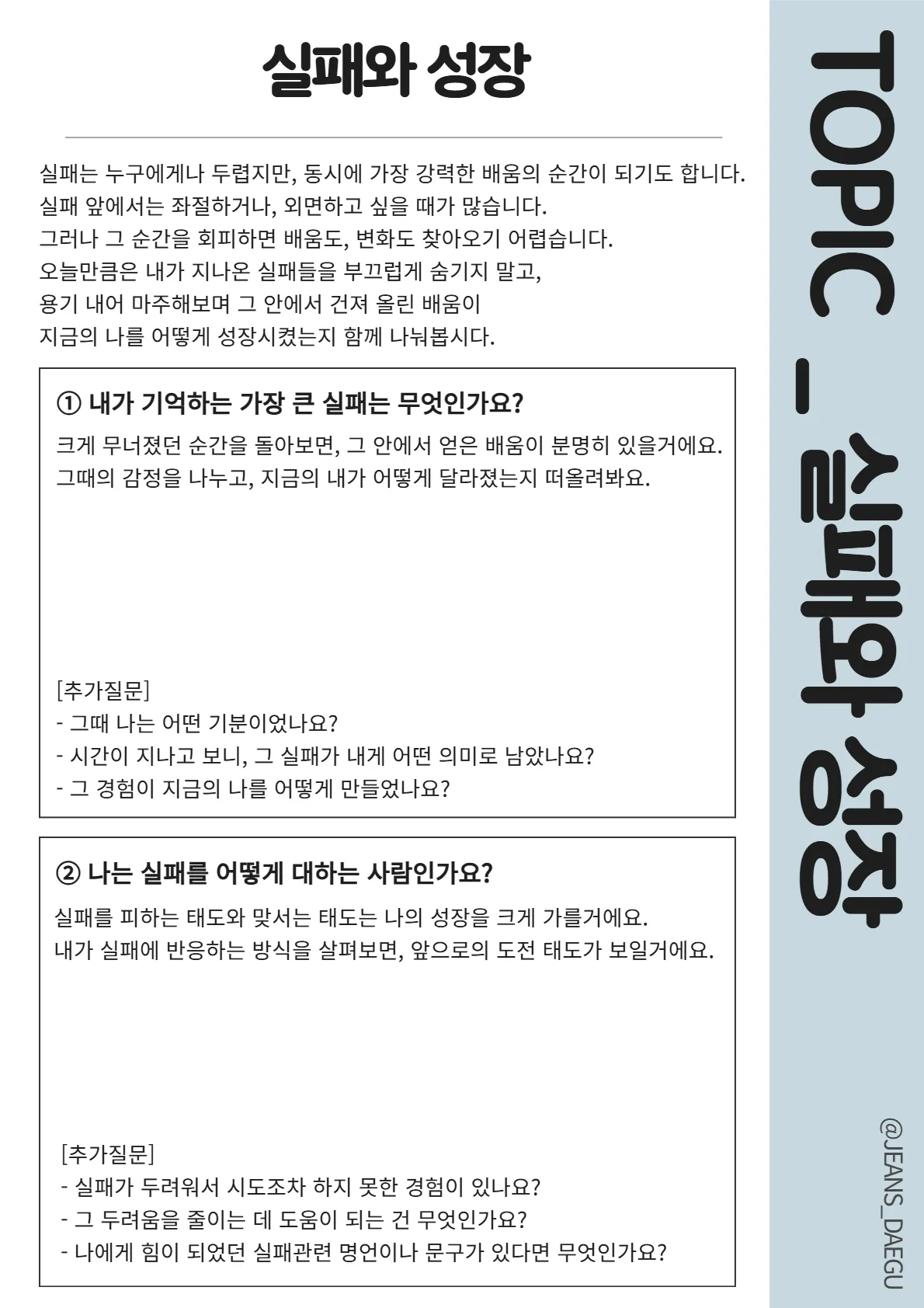 실패와 성장

실패는 누구에게나 두렵지만, 동시에 가장 강력한 배움의 순간이 되기도 합니다.
실패 앞에서는 좌절하거나, 외면하고 싶을 때가 많습니다.
그러나 그 순간을 회피하면 배움도, 변화도 찾아오기 어렵습니다.
오늘만큼은 내가 지나온 실패들을 부끄럽게 숨기지 말고,
용기 내어 마주해보며 그 안에서 건져 올린 배움이
지금의 나를 어떻게 성장시켰는지 함께 나눠봅시다.

① 내가 기억하는 가장 큰 실패는 무엇인가요?
크게 무너졌던 순간을 돌아보면, 그 안에서 얻은 배움이 분명히 있을거에요.
그때의 감정을 나누고, 지금의 내가 어떻게 달라졌는지 떠올려봐요.

[추가질문]
- 그때 나는 어떤 기분이었나요?
- 시간이 지나고 보니, 그 실패가 내게 어떤 의미로 남았나요?
- 그 경험이 지금의 나를 어떻게 만들었나요?

② 나는 실패를 어떻게 대하는 사람인가요?
실패를 피하는 태도와 맞서는 태도는 나의 성장을 크게 가를거에요.
내가 실패에 반응하는 방식을 살펴보면, 앞으로의 도전 태도가 보일거에요.

[추가질문]
- 실패가 두려워서 시도조차 하지 못한 경험이 있나요?
- 그 두려움을 줄이는 데 도움이 되는 건 무엇인가요?
- 나에게 힘이 되었던 실패관련 명언이나 문구가 있다면 무엇인가요?

TOPIC _ 실패와 성장

@JEANS_DAEGU